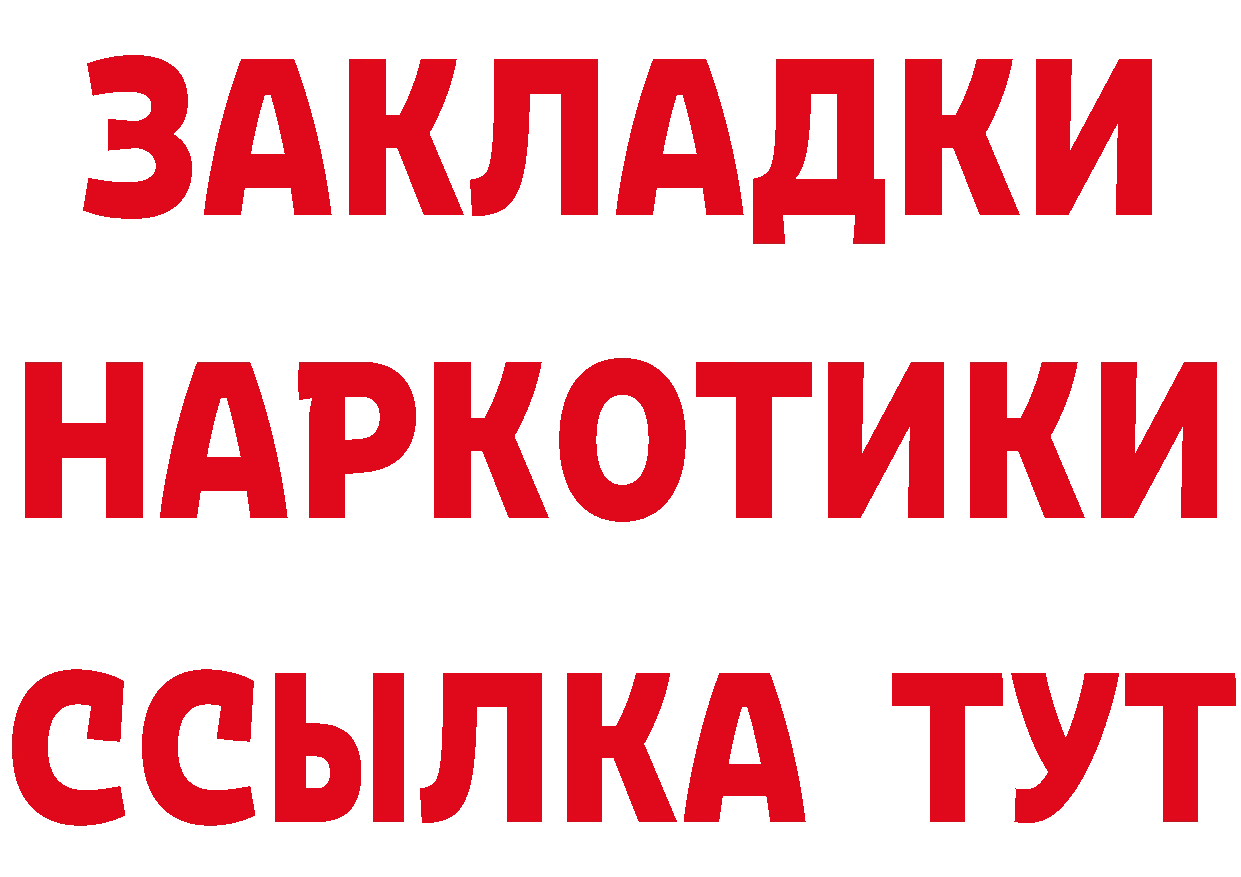 ЗАКЛАДКИ НАРКОТИКИ ССЫЛКА ТУТ